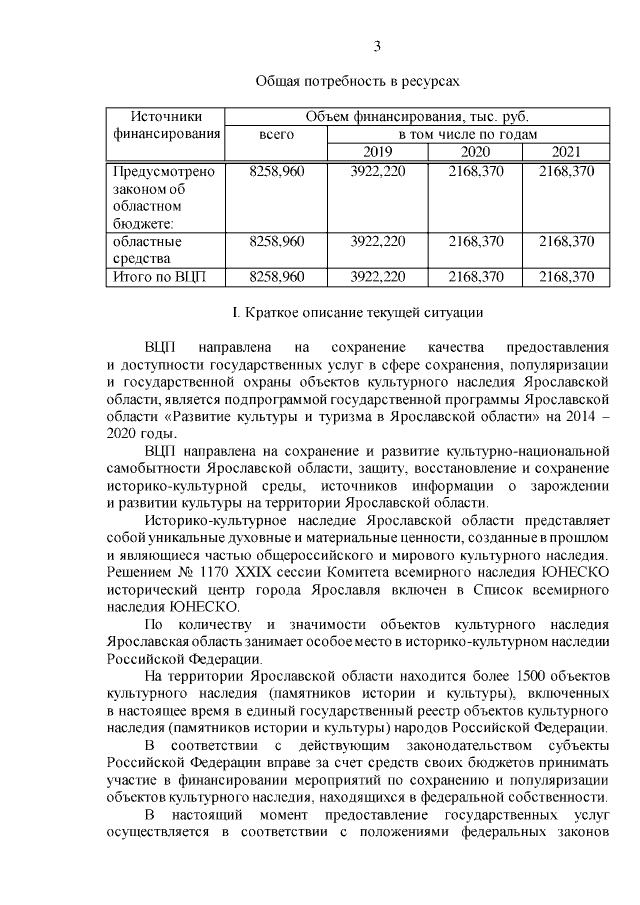 3

Общая потребность в ресурсах

| Источники финансирования | Объем финансирования, тыс. руб. | | | |
|---|---|---|---|---|
| | всего | в том числе по годам | | |
| | | 2019 | 2020 | 2021 |
| Предусмотрено законом об областном бюджете: | 8258,960 | 3922,220 | 2168,370 | 2168,370 |
| областные средства | 8258,960 | 3922,220 | 2168,370 | 2168,370 |
| Итого по ВЦП | 8258,960 | 3922,220 | 2168,370 | 2168,370 |

I. Краткое описание текущей ситуации

ВЦП направлена на сохранение качества предоставления и доступности государственных услуг в сфере сохранения, популяризации и государственной охраны объектов культурного наследия Ярославской области, является подпрограммой государственной программы Ярославской области «Развитие культуры и туризма в Ярославской области» на 2014 – 2020 годы.

ВЦП направлена на сохранение и развитие культурно-национальной самобытности Ярославской области, защиту, восстановление и сохранение историко-культурной среды, источников информации о зарождении и развитии культуры на территории Ярославской области.

Историко-культурное наследие Ярославской области представляет собой уникальные духовные и материальные ценности, созданные в прошлом и являющиеся частью общероссийского и мирового культурного наследия. Решением № 1170 XXIX сессии Комитета всемирного наследия ЮНЕСКО исторический центр города Ярославля включен в Список всемирного наследия ЮНЕСКО.

По количеству и значимости объектов культурного наследия Ярославская область занимает особое место в историко-культурном наследии Российской Федерации.

На территории Ярославской области находится более 1500 объектов культурного наследия (памятников истории и культуры), включенных в настоящее время в единый государственный реестр объектов культурного наследия (памятников истории и культуры) народов Российской Федерации.

В соответствии с действующим законодательством субъекты Российской Федерации вправе за счет средств своих бюджетов принимать участие в финансировании мероприятий по сохранению и популяризации объектов культурного наследия, находящихся в федеральной собственности.

В настоящий момент предоставление государственных услуг осуществляется в соответствии с положениями федеральных законов